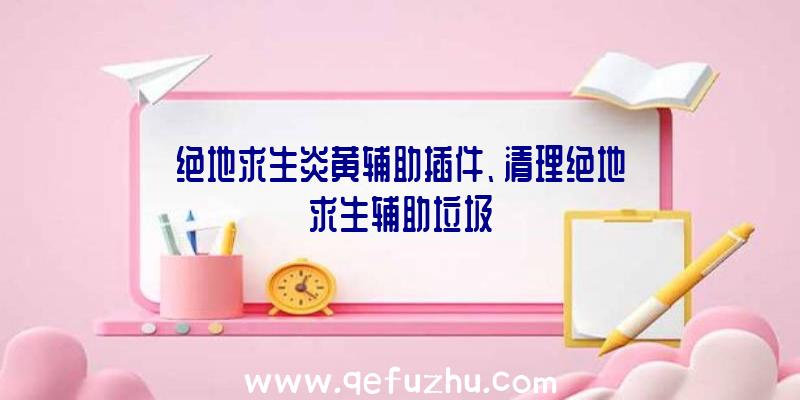 绝地求生炎黄辅助插件、清理绝地求生辅助垃圾

www.qefuzhu.com